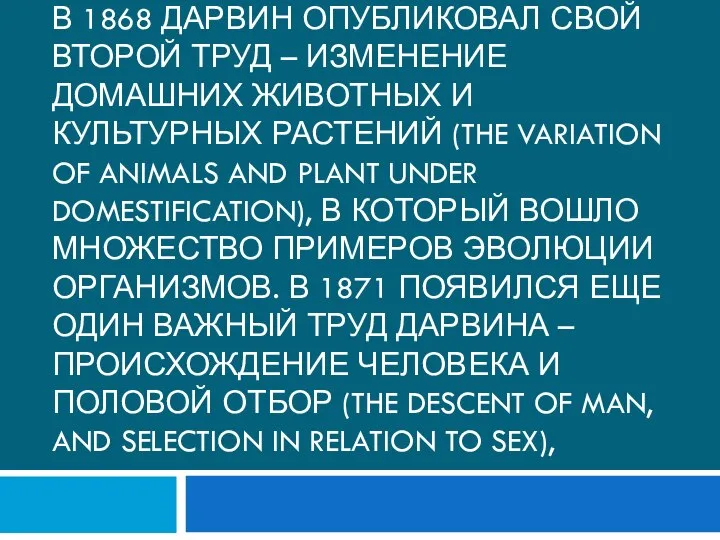 В 1868 ДАРВИН ОПУБЛИКОВАЛ СВОЙ ВТОРОЙ ТРУД – ИЗМЕНЕНИЕ ДОМАШНИХ ЖИВОТНЫХ И КУЛЬТУРНЫХ РАСТЕНИЙ (THE VARIATION OF ANIMALS AND PLANT UNDER DOMESTIFICATION), В КОТОРЫЙ ВОШЛО МНОЖЕСТВО ПРИМЕРОВ ЭВОЛЮЦИИ ОРГАНИЗМОВ. В 1871 ПОЯВИЛСЯ ЕЩЕ ОДИН ВАЖНЫЙ ТРУД ДАРВИНА – ПРОИСХОЖДЕНИЕ ЧЕЛОВЕКА И ПОЛОВОЙ ОТБОР (THE DESCENT OF MAN, AND SELECTION IN RELATION TO SEX),